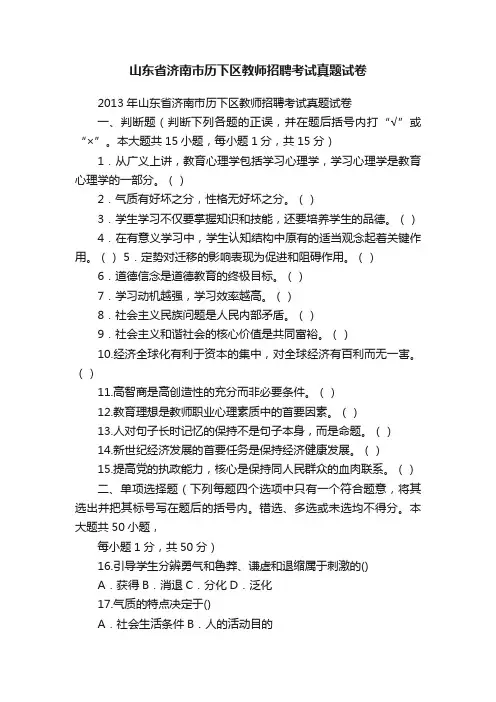 山东省济南市历下区教师招聘考试真题试卷

2013 年山东省济南市历下区教师招聘考试真题试卷

一、判断题（判断下列各题的正误，并在题后括号内打“√”或“×”。本大题共 15 小题，每小题 1 分，共 15 分）

1．从广义上讲，教育心理学包括学习心理学，学习心理学是教育心理学的一部分。（ ）

2．气质有好坏之分，性格无好坏之分。（ ）

3．学生学习不仅要掌握知识和技能，还要培养学生的品德。（ ）

4．在有意义学习中，学生认知结构中原有的适当观念起着关键作用。（ ）5．定势对迁移的影响表现为促进和阻碍作用。（ ）

6．道德信念是道德教育的终极目标。（ ）

7．学习动机越强，学习效率越高。（ ）

8．社会主义民族问题是人民内部矛盾。（ ）

9．社会主义和谐社会的核心价值是共同富裕。（ ）

10.经济全球化有利于资本的集中，对全球经济有百利而无一害。（ ）

11.高智商是高创造性的充分而非必要条件。（ ）

12.教育理想是教师职业心理素质中的首要因素。（ ）

13.人对句子长时记忆的保持不是句子本身，而是命题。（ ）

14.新世纪经济发展的首要任务是保持经济健康发展。（ ）

15.提高党的执政能力，核心是保持同人民群众的血肉联系。（ ）

二、单项选择题（下列每题四个选项中只有一个符合题意，将其选出并把其标号写在题后的括号内。错选、多选或未选均不得分。本大题共 50 小题，

每小题 1 分，共 50 分）

16.引导学生分辨勇气和鲁莽、谦虚和退缩属于刺激的()

A．获得 B．消退 C．分化 D．泛化

17.气质的特点决定于()

A．社会生活条件 B．人的活动目的